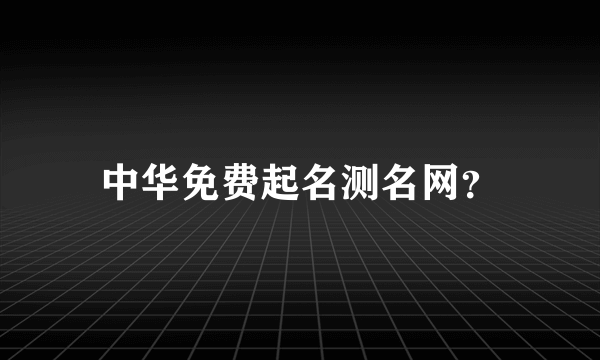 中华免费起名测名网?